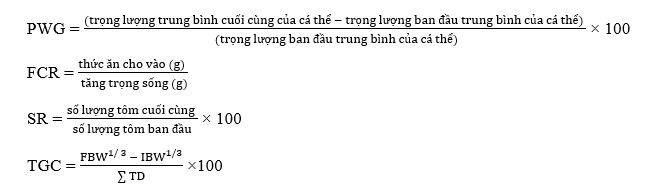 $PWG = \frac{(\text{trọng lượng trung bình cuối cùng của cá thể} - \text{trọng lượng ban đầu trung bình của cá thể})}{(\text{trọng lượng ban đầu trung bình của cá thể})} \times 100$

$FCR = \frac{\text{thức ăn cho vào (g)}}{\text{tăng trọng sống (g)}}$

$SR = \frac{\text{số lượng tôm cuối cùng}}{\text{số lượng tôm ban đầu}} \times 100$

$TGC = \frac{FBW^{1/3} - IBW^{1/3}}{\sum TD} \times 100$